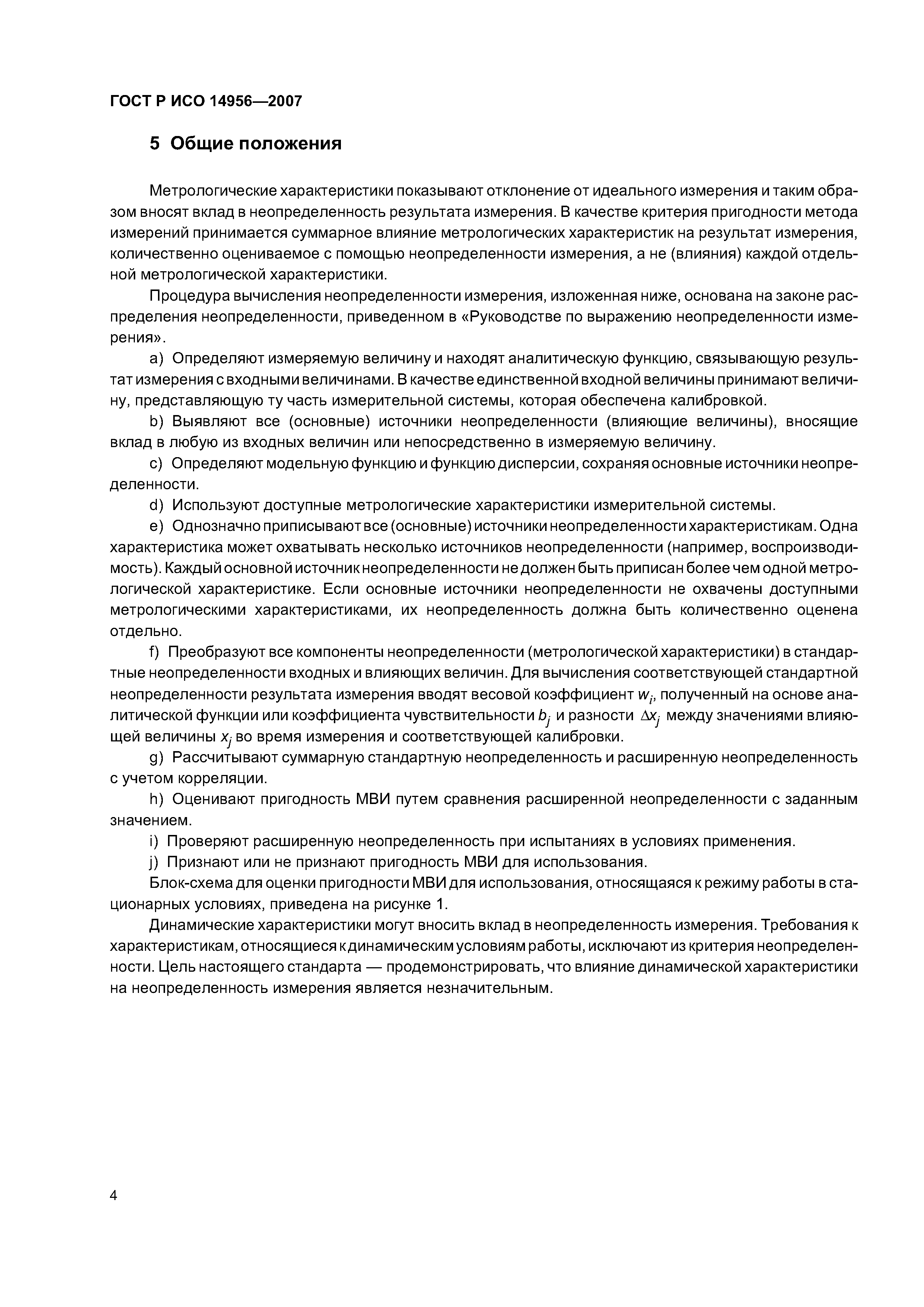 ГОСТ Р ИСО 14956—2007

5 Общие положения

Метрологические характеристики показывают отклонение от идеального измерения и таким образом вносят вклад в неопределенность результата измерения. В качестве критерия пригодности метода измерений принимается суммарное влияние метрологических характеристик на результат измерения, количественно оцениваемое с помощью неопределенности измерения, а не (влияния) каждой отдельной метрологической характеристики.

Процедура вычисления неопределенности измерения, изложенная ниже, основана на законе распределения неопределенности, приведенном в «Руководстве по выражению неопределенности измерения».

a) Определяют измеряемую величину и находят аналитическую функцию, связывающую результат измерения с входными величинами. В качестве единственной входной величины принимают величину, представляющую ту часть измерительной системы, которая обеспечена калибровкой.

b) Выявляют все (основные) источники неопределенности (влияющие величины), вносящие вклад в любую из входных величин или непосредственно в измеряемую величину.

c) Определяют модельную функцию и функцию дисперсии, сохраняя основные источники неопределенности.

d) Используют доступные метрологические характеристики измерительной системы.

e) Однозначно приписывают все (основные) источники неопределенности характеристикам. Одна характеристика может охватывать несколько источников неопределенности (например, воспроизводимость). Каждый основной источник неопределенности не должен быть приписан более чем одной метрологической характеристике. Если основные источники неопределенности не охвачены доступными метрологическими характеристиками, их неопределенность должна быть количественно оценена отдельно.

f) Преобразуют все компоненты неопределенности (метрологической характеристики) в стандартные неопределенности входных и влияющих величин. Для вычисления соответствующей стандартной неопределенности результата измерения вводят весовой коэффициент $w_i$, полученный на основе аналитической функции или коэффициента чувствительности $b_j$ и разности $\Delta x_j$ между значениями влияющей величины $x_j$ во время измерения и соответствующей калибровки.

g) Рассчитывают суммарную стандартную неопределенность и расширенную неопределенность с учетом корреляции.

h) Оценивают пригодность МВИ путем сравнения расширенной неопределенности с заданным значением.

i) Проверяют расширенную неопределенность при испытаниях в условиях применения.

j) Признают или не признают пригодность МВИ для использования.

Блок-схема для оценки пригодности МВИ для использования, относящаяся к режиму работы в стационарных условиях, приведена на рисунке 1.

Динамические характеристики могут вносить вклад в неопределенность измерения. Требования к характеристикам, относящиеся к динамическим условиям работы, исключают из критерия неопределенности. Цель настоящего стандарта — продемонстрировать, что влияние динамической характеристики на неопределенность измерения является незначительным.

4